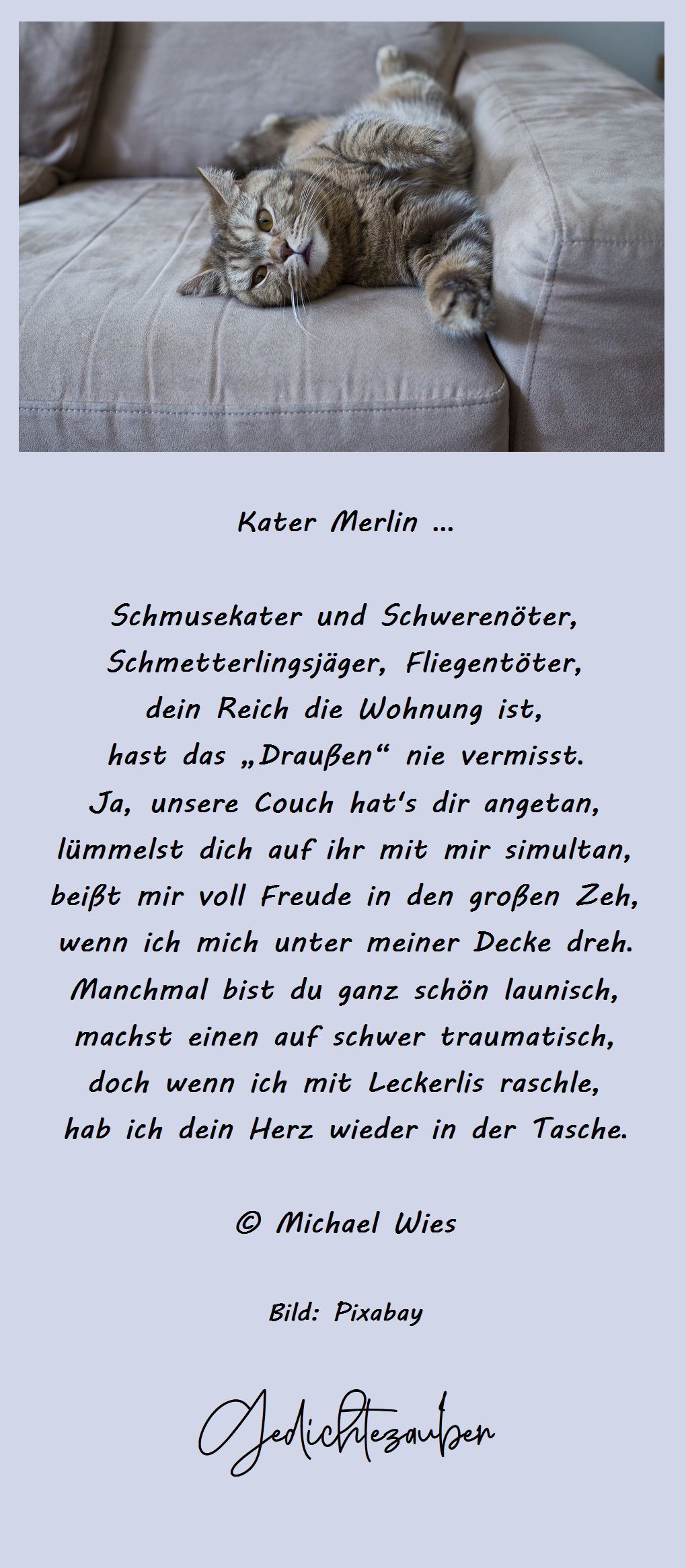 Kater Merlin ...

Schmusekater und Schwerenöter,
Schmetterlingsjäger, Fliegentöter,
dein Reich die Wohnung ist,
hast das „Draußen“ nie vermisst.
Ja, unsere Couch hat's dir angetan,
lümmelst dich auf ihr mit mir simultan,
beißt mir voll Freude in den großen Zeh,
wenn ich mich unter meiner Decke dreh.
Manchmal bist du ganz schön launisch,
machst einen auf schwer traumatisch,
doch wenn ich mit Leckerlis raschle,
hab ich dein Herz wieder in der Tasche.

© Michael Wies

Bild: Pixabay

Gedichtezauber